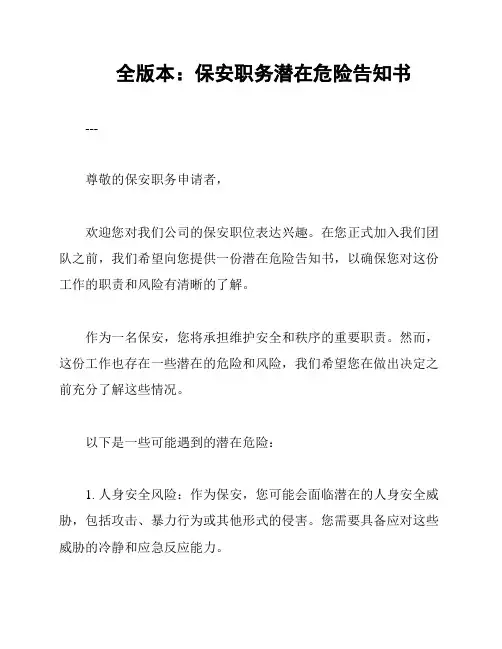 全版本：保安职务潜在危险告知书

---

尊敬的保安职务申请者，

欢迎您对我们公司的保安职位表达兴趣。在您正式加入我们团队之前，我们希望向您提供一份潜在危险告知书，以确保您对这份工作的职责和风险有清晰的了解。

作为一名保安，您将承担维护安全和秩序的重要职责。然而，这份工作也存在一些潜在的危险和风险，我们希望您在做出决定之前充分了解这些情况。

以下是一些可能遇到的潜在危险：

1. 人身安全风险：作为保安，您可能会面临潜在的人身安全威胁，包括攻击、暴力行为或其他形式的侵害。您需要具备应对这些威胁的冷静和应急反应能力。